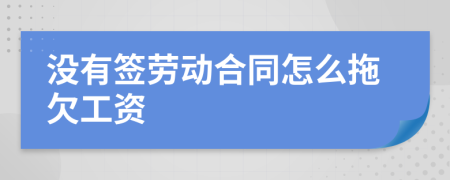 没有签劳动合同怎么拖欠工资